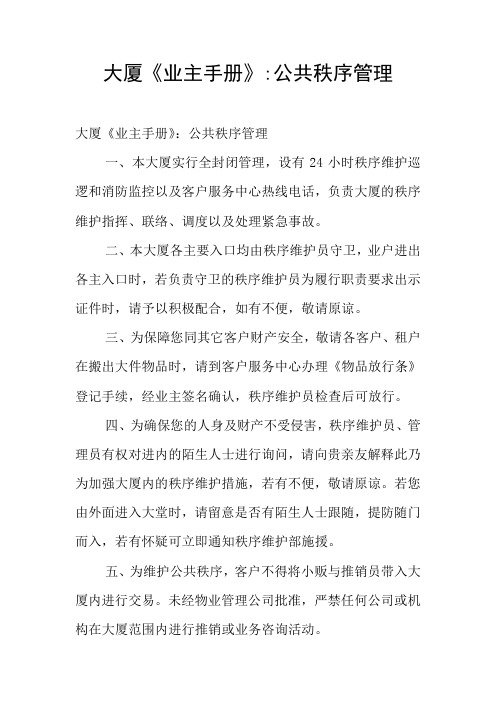 大厦《业主手册》:公共秩序管理

大厦《业主手册》：公共秩序管理

一、本大厦实行全封闭管理，设有 24 小时秩序维护巡逻和消防监控以及客户服务中心热线电话，负责大厦的秩序维护指挥、联络、调度以及处理紧急事故。

二、本大厦各主要入口均由秩序维护员守卫，业户进出各主入口时，若负责守卫的秩序维护员为履行职责要求出示证件时，请予以积极配合，如有不便，敬请原谅。

三、为保障您同其它客户财产安全，敬请各客户、租户在搬出大件物品时，请到客户服务中心办理《物品放行条》登记手续，经业主签名确认，秩序维护员检查后可放行。

四、为确保您的人身及财产不受侵害，秩序维护员、管理员有权对进内的陌生人士进行询问，请向贵亲友解释此乃为加强大厦内的秩序维护措施，若有不便，敬请原谅。若您由外面进入大堂时，请留意是否有陌生人士跟随，提防随门而入，若有怀疑可立即通知秩序维护部施援。

五、为维护公共秩序，客户不得将小贩与推销员带入大厦内进行交易。未经物业管理公司批准，严禁任何公司或机构在大厦范围内进行推销或业务咨询活动。